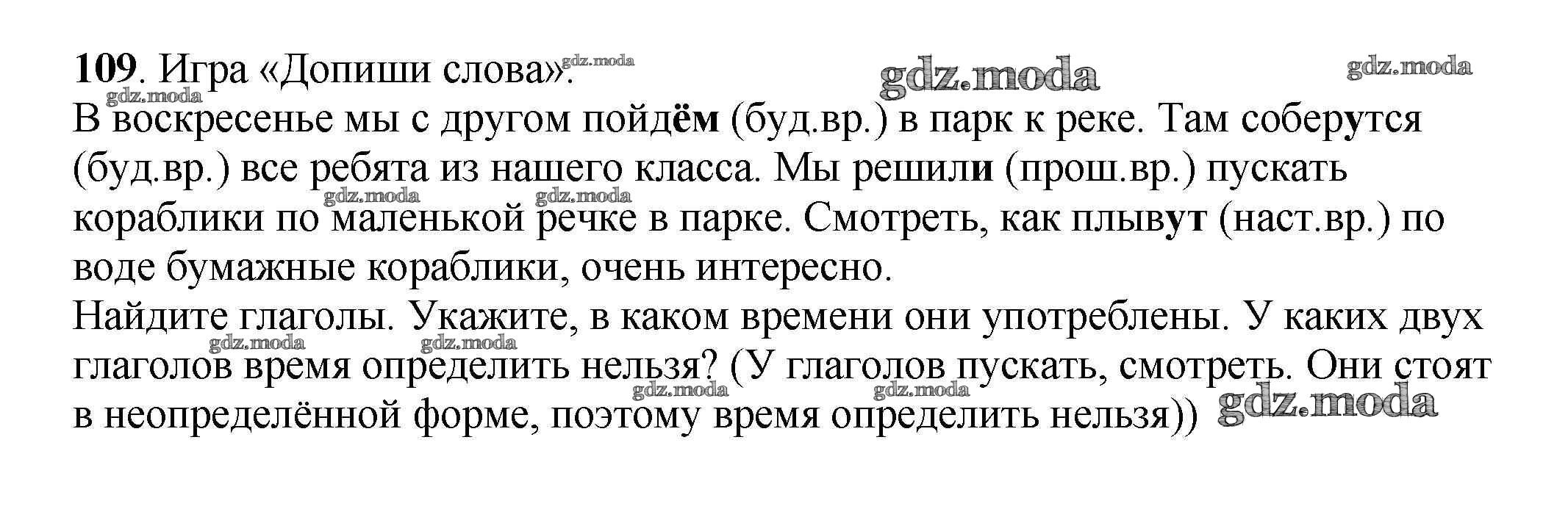 109. Игра «Допиши слова».
В воскресенье мы с другом пойдём (буд.вр.) в парк к реке. Там соберутся (буд.вр.) все ребята из нашего класса. Мы решили (прош.вр.) пускать кораблики по маленькой речке в парке. Смотреть, как плывут (наст.вр.) по воде бумажные кораблики, очень интересно.

Найдите глаголы. Укажите, в каком времени они употреблены. У каких двух глаголов время определить нельзя? (У глаголов пускать, смотреть. Они стоят в неопределённой форме, поэтому время определить нельзя))

gdz.moda